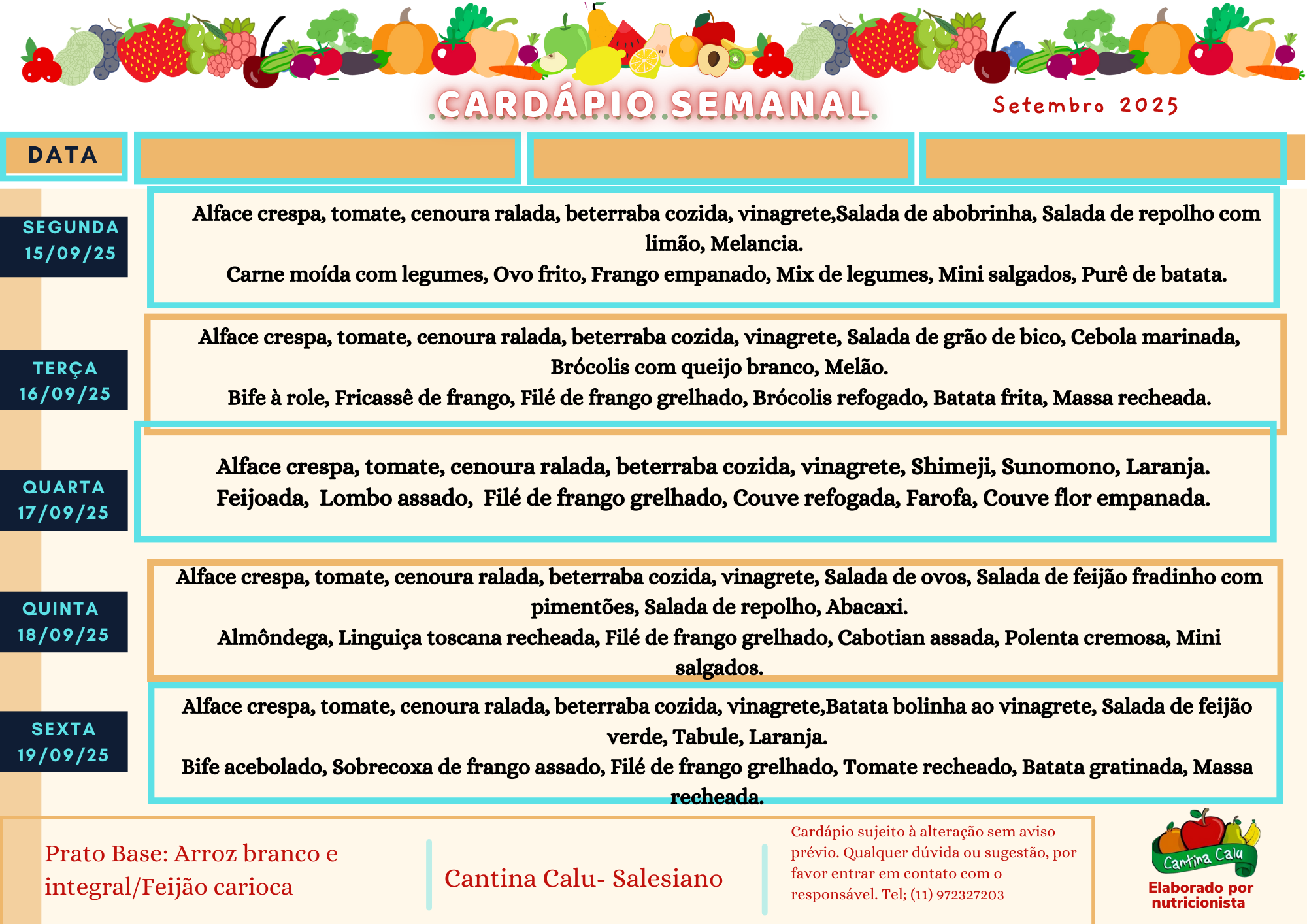 CARDÁPIO SEMANAL

Setembro 2025

DATA

SEGUNDA
15/09/25

Alface crespa, tomate, cenoura ralada, beterraba cozida, vinagrete,Salada de abobrinha, Salada de repolho com limão, Melancia.
Carne moída com legumes, Ovo frito, Frango empanado, Mix de legumes, Mini salgados, Purê de batata.

TERÇA
16/09/25

Alface crespa, tomate, cenoura ralada, beterraba cozida, vinagrete, Salada de grão de bico, Cebola marinada, Brócolis com queijo branco, Melão.
Bife à role, Fricassê de frango, Filé de frango grelhado, Brócolis refogado, Batata frita, Massa recheada.

QUARTA
17/09/25

Alface crespa, tomate, cenoura ralada, beterraba cozida, vinagrete, Shimeji, Sunomono, Laranja.
Feijoada, Lombo assado, Filé de frango grelhado, Couve refogada, Farofa, Couve flor empanada.

QUINTA
18/09/25

Alface crespa, tomate, cenoura ralada, beterraba cozida, vinagrete, Salada de ovos, Salada de feijão fradinho com pimentões, Salada de repolho, Abacaxi.
Almôndega, Linguiça toscana recheada, Filé de frango grelhado, Cabotian assada, Polenta cremosa, Mini salgados.

SEXTA
19/09/25

Alface crespa, tomate, cenoura ralada, beterraba cozida, vinagrete,Batata bolinha ao vinagrete, Salada de feijão verde, Tabule, Laranja.
Bife acebolado, Sobrecoxa de frango assado, Filé de frango grelhado, Tomate recheado, Batata gratinada, Massa recheada.

Prato Base: Arroz branco e integral/Feijão carioca

Cantina Calu- Salesiano

Cardápio sujeito à alteração sem aviso prévio. Qualquer dúvida ou sugestão, por favor entrar em contato com o responsável. Tel; (11) 972327203

Cantina Calu
Elaborado por nutricionista